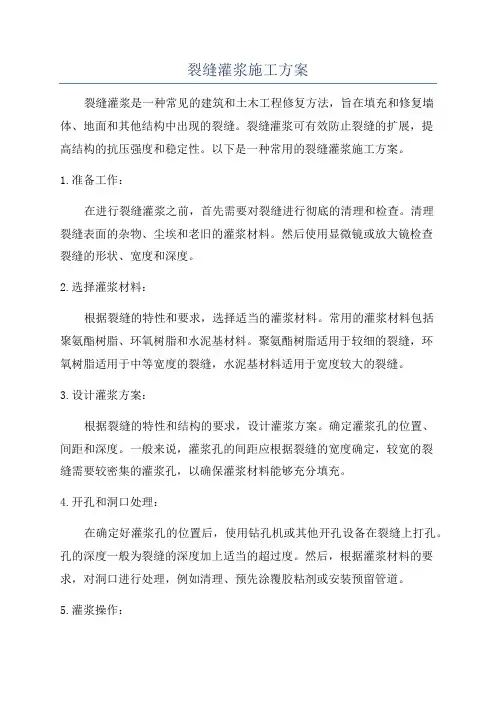 裂缝灌浆施工方案

裂缝灌浆是一种常见的建筑和土木工程修复方法，旨在填充和修复墙体、地面和其他结构中出现的裂缝。裂缝灌浆可有效防止裂缝的扩展，提高结构的抗压强度和稳定性。以下是一种常用的裂缝灌浆施工方案。

1.准备工作：

在进行裂缝灌浆之前，首先需要对裂缝进行彻底的清理和检查。清理裂缝表面的杂物、尘埃和老旧的灌浆材料。然后使用显微镜或放大镜检查裂缝的形状、宽度和深度。

2.选择灌浆材料：

根据裂缝的特性和要求，选择适当的灌浆材料。常用的灌浆材料包括聚氨酯树脂、环氧树脂和水泥基材料。聚氨酯树脂适用于较细的裂缝，环氧树脂适用于中等宽度的裂缝，水泥基材料适用于宽度较大的裂缝。

3.设计灌浆方案：

根据裂缝的特性和结构的要求，设计灌浆方案。确定灌浆孔的位置、间距和深度。一般来说，灌浆孔的间距应根据裂缝的宽度确定，较宽的裂缝需要较密集的灌浆孔，以确保灌浆材料能够充分填充。

4.开孔和洞口处理：

在确定好灌浆孔的位置后，使用钻孔机或其他开孔设备在裂缝上打孔。孔的深度一般为裂缝的深度加上适当的超过度。然后，根据灌浆材料的要求，对洞口进行处理，例如清理、预先涂覆胶粘剂或安装预留管道。

5.灌浆操作：